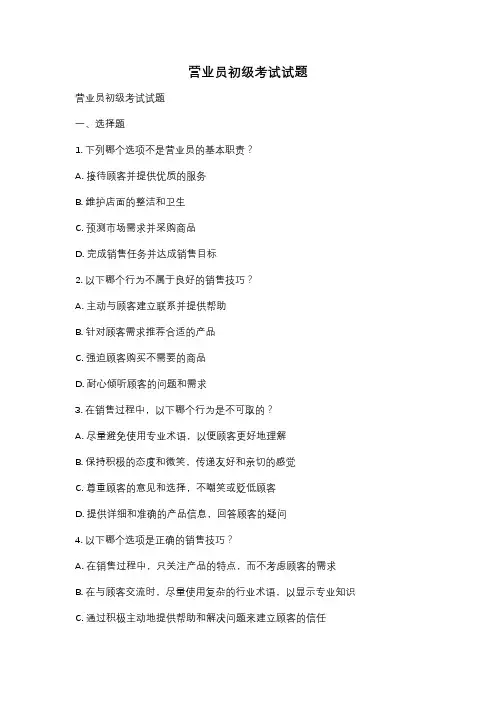 营业员初级考试试题

营业员初级考试试题

一、选择题

1. 下列哪个选项不是营业员的基本职责？

A. 接待顾客并提供优质的服务

B. 维护店面的整洁和卫生

C. 预测市场需求并采购商品

D. 完成销售任务并达成销售目标

2. 以下哪个行为不属于良好的销售技巧？

A. 主动与顾客建立联系并提供帮助

B. 针对顾客需求推荐合适的产品

C. 强迫顾客购买不需要的商品

D. 耐心倾听顾客的问题和需求

3. 在销售过程中，以下哪个行为是不可取的？

A. 尽量避免使用专业术语，以便顾客更好地理解

B. 保持积极的态度和微笑，传递友好和亲切的感觉

C. 尊重顾客的意见和选择，不嘲笑或贬低顾客

D. 提供详细和准确的产品信息，回答顾客的疑问

4. 以下哪个选项是正确的销售技巧？

A. 在销售过程中，只关注产品的特点，而不考虑顾客的需求

B. 在与顾客交流时，尽量使用复杂的行业术语，以显示专业知识

C. 通过积极主动地提供帮助和解决问题来建立顾客的信任